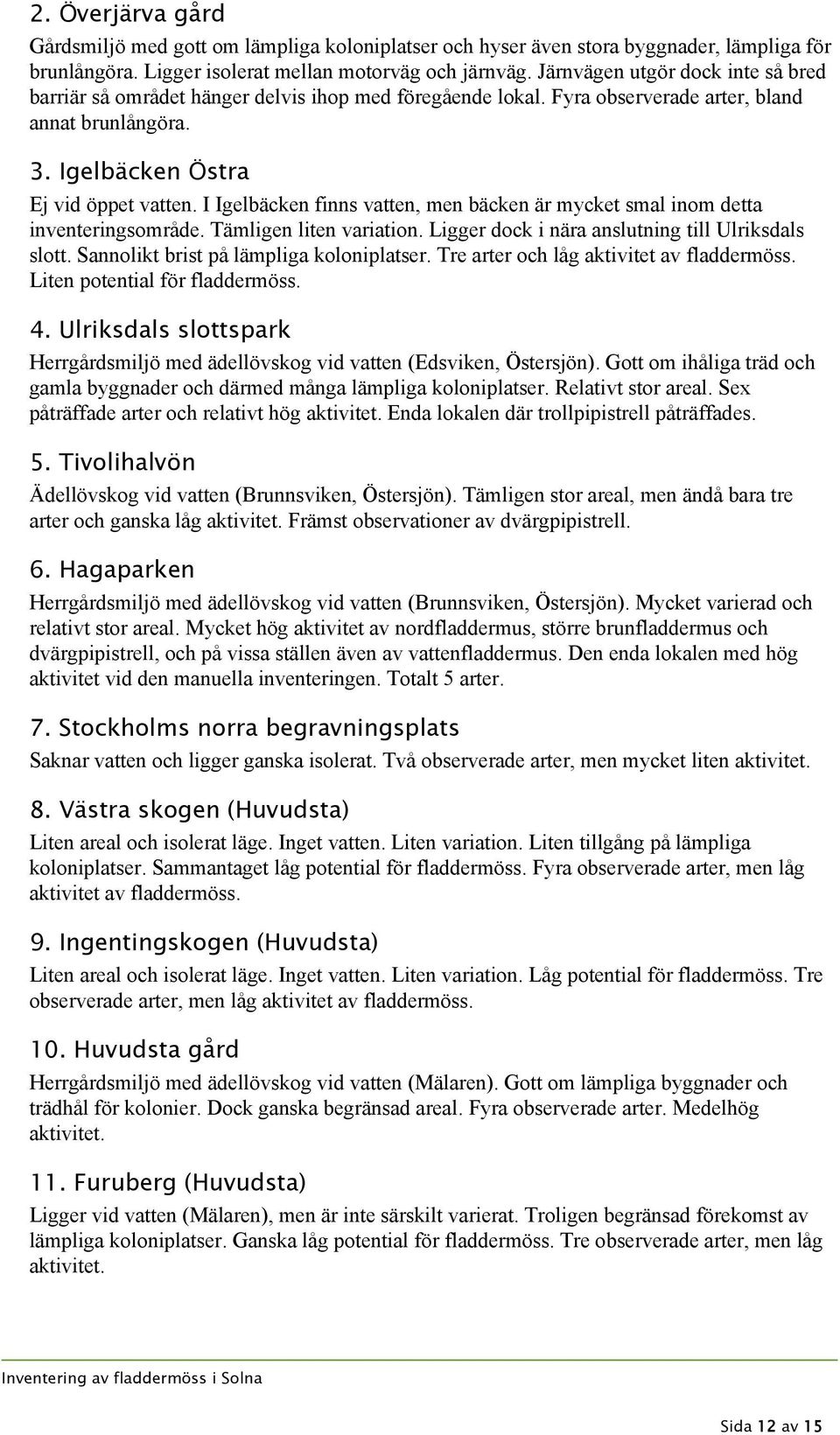 2. Överjärva gård

Gårdsmiljö med gott om lämpliga koloniplatser och hyser även stora byggnader, lämpliga för brunlångöra. Ligger isolerat mellan motorväg och järnväg. Järnvägen utgör dock inte så bred barriär så området hänger delvis ihop med föregående lokal. Fyra observerade arter, bland annat brunlångöra.

3. Igelbäcken Östra

Ej vid öppet vatten. I Igelbäcken finns vatten, men bäcken är mycket smal inom detta inventeringsområde. Tämligen liten variation. Ligger dock i nära anslutning till Ulriksdals slott. Sannolikt brist på lämpliga koloniplatser. Tre arter och låg aktivitet av fladdermöss. Liten potential för fladdermöss.

4. Ulriksdals slottspark

Herrgårdsmiljö med ädellövskog vid vatten (Edsviken, Östersjön). Gott om ihåliga träd och gamla byggnader och därmed många lämpliga koloniplatser. Relativt stor areal. Sex påträffade arter och relativt hög aktivitet. Enda lokalen där trollpipistrell påträffades.

5. Tivolihalvön

Ädellövskog vid vatten (Brunnsviken, Östersjön). Tämligen stor areal, men ändå bara tre arter och ganska låg aktivitet. Främst observationer av dvärgpipistrell.

6. Hagaparken

Herrgårdsmiljö med ädellövskog vid vatten (Brunnsviken, Östersjön). Mycket varierad och relativt stor areal. Mycket hög aktivitet av nordfladdermus, större brunfladdermus och dvärgpipistrell, och på vissa ställen även av vattenfladdermus. Den enda lokalen med hög aktivitet vid den manuella inventeringen. Totalt 5 arter.

7. Stockholms norra begravningsplats

Saknar vatten och ligger ganska isolerat. Två observerade arter, men mycket liten aktivitet.

8. Västra skogen (Huvudsta)

Liten areal och isolerat läge. Inget vatten. Liten variation. Liten tillgång på lämpliga koloniplatser. Sammantaget låg potential för fladdermöss. Fyra observerade arter, men låg aktivitet av fladdermöss.

9. Ingentingskogen (Huvudsta)

Liten areal och isolerat läge. Inget vatten. Liten variation. Låg potential för fladdermöss. Tre observerade arter, men låg aktivitet av fladdermöss.

10. Huvudsta gård

Herrgårdsmiljö med ädellövskog vid vatten (Mälaren). Gott om lämpliga byggnader och trädhål för kolonier. Dock ganska begränsad areal. Fyra observerade arter. Medelhög aktivitet.

11. Furuberg (Huvudsta)

Ligger vid vatten (Mälaren), men är inte särskilt varierat. Troligen begränsad förekomst av lämpliga koloniplatser. Ganska låg potential för fladdermöss. Tre observerade arter, men låg aktivitet.

Inventering av fladdermöss i Solna

Sida 12 av 15